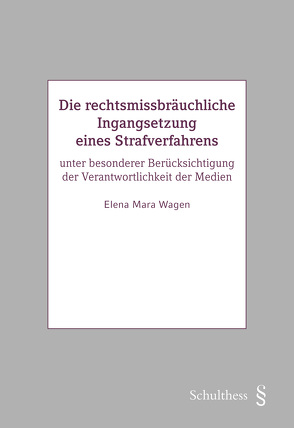 Die rechtsmissbräuchliche Ingangsetzung eines Strafverfahrens

unter besonderer Berücksichtigung der Verantwortlichkeit der Medien

Elena Mara Wagen

Schulthess §